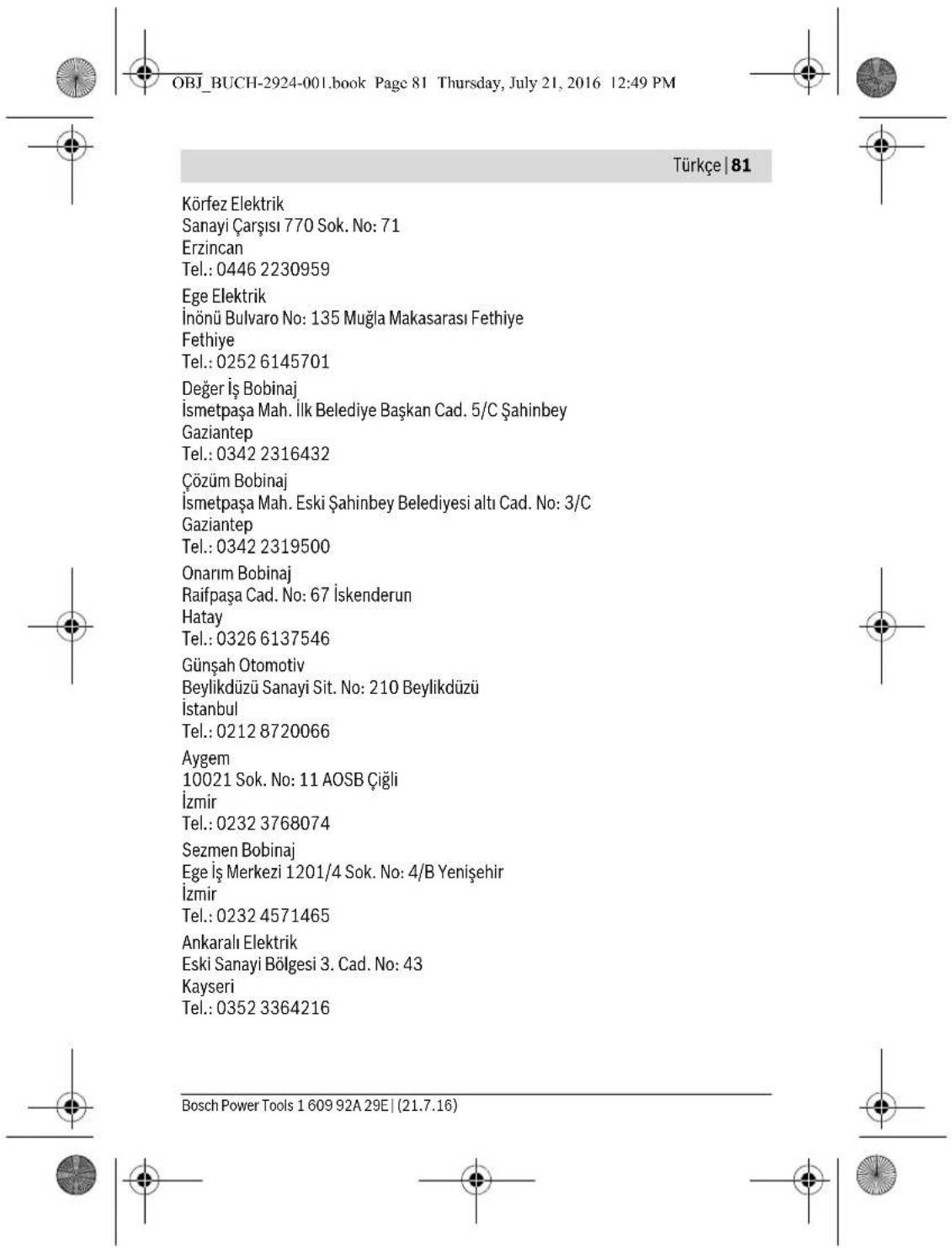 OBJ_BUCH-2924-001.book Page 81 Thursday, July 21, 2016 12:49 PM

Türkçe | 81

Körfez Elektrik
Sanayi Çarşısı 770 Sok. No: 71
Erzincan
Tel.: 0446 2230959

Ege Elektrik
İnönü Bulvaro No: 135 Muğla Makasarası Fethiye
Fethiye
Tel.: 0252 6145701

Değer İş Bobinaj
İsmetpaşa Mah. İlk Belediye Başkan Cad. 5/C Şahinbey
Gaziantep
Tel.: 0342 2316432

Çözüm Bobinaj
İsmetpaşa Mah. Eski Şahinbey Belediyesi altı Cad. No: 3/C
Gaziantep
Tel.: 0342 2319500

Onarım Bobinaj
Raifpaşa Cad. No: 67 İskenderun
Hatay
Tel.: 0326 6137546

Günşah Otomotiv
Beylikdüzü Sanayi Sit. No: 210 Beylikdüzü
İstanbul
Tel.: 0212 8720066

Aygem
10021 Sok. No: 11 AOSB Çiğli
İzmir
Tel.: 0232 3768074

Sezmen Bobinaj
Ege İş Merkezi 1201/4 Sok. No: 4/B Yenişehir
İzmir
Tel.: 0232 4571465

Ankaralı Elektrik
Eski Sanayi Bölgesi 3. Cad. No: 43
Kayseri
Tel.: 0352 3364216

Bosch Power Tools 1 609 92A 29E | (21.7.16)